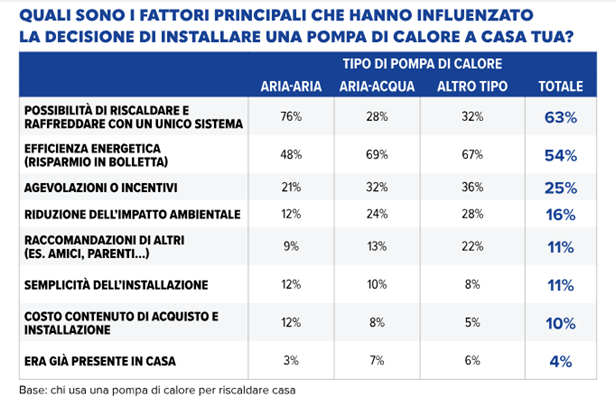 QUALI SONO I FATTORI PRINCIPALI CHE HANNO INFLUENZATO LA DECISIONE DI INSTALLARE UNA POMPA DI CALORE A CASA TUA?

| | TIPO DI POMPA DI CALORE | | | |
|---|---|---|---|---|
| | ARIA-ARIA | ARIA-ACQUA | ALTRO TIPO | TOTALE |
| POSSIBILITÀ DI RISCALDARE E RAFFREDDARE CON UN UNICO SISTEMA | 76% | 28% | 32% | 63% |
| EFFICIENZA ENERGETICA (RISPARMIO IN BOLLETTA) | 48% | 69% | 67% | 54% |
| AGEVOLAZIONI O INCENTIVI | 21% | 32% | 36% | 25% |
| RIDUZIONE DELL'IMPATTO AMBIENTALE | 12% | 24% | 28% | 16% |
| RACCOMANDAZIONI DI ALTRI (ES. AMICI, PARENTI...) | 9% | 13% | 22% | 11% |
| SEMPLICITÀ DELL'INSTALLAZIONE | 12% | 10% | 8% | 11% |
| COSTO CONTENUTO DI ACQUISTO E INSTALLAZIONE | 12% | 8% | 5% | 10% |
| ERA GIÀ PRESENTE IN CASA | 3% | 7% | 6% | 4% |

Base: chi usa una pompa di calore per riscaldare casa